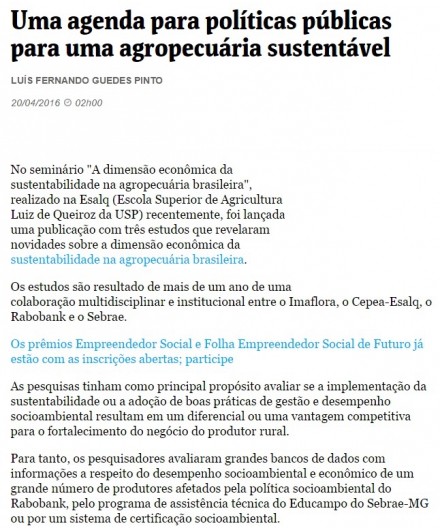 Uma agenda para políticas públicas para uma agropecuária sustentável

LUÍS FERNANDO GUEDES PINTO

20/04/2016 02h00

No seminário "A dimensão econômica da sustentabilidade na agropecuária brasileira", realizado na Esalq (Escola Superior de Agricultura Luiz de Queiroz da USP) recentemente, foi lançada uma publicação com três estudos que revelaram novidades sobre a dimensão econômica da sustentabilidade na agropecuária brasileira.

Os estudos são resultado de mais de um ano de uma colaboração multidisciplinar e institucional entre o Imaflora, o Cepea-Esalq, o Rabobank e o Sebrae.

Os prêmios Empreendedor Social e Folha Empreendedor Social de Futuro já estão com as inscrições abertas; participe

As pesquisas tinham como principal propósito avaliar se a implementação da sustentabilidade ou a adoção de boas práticas de gestão e desempenho socioambiental resultam em um diferencial ou uma vantagem competitiva para o fortalecimento do negócio do produtor rural.

Para tanto, os pesquisadores avaliaram grandes bancos de dados com informações a respeito do desempenho socioambiental e econômico de um grande número de produtores afetados pela política socioambiental do Rabobank, pelo programa de assistência técnica do Educampo do Sebrae-MG ou por um sistema de certificação socioambiental.